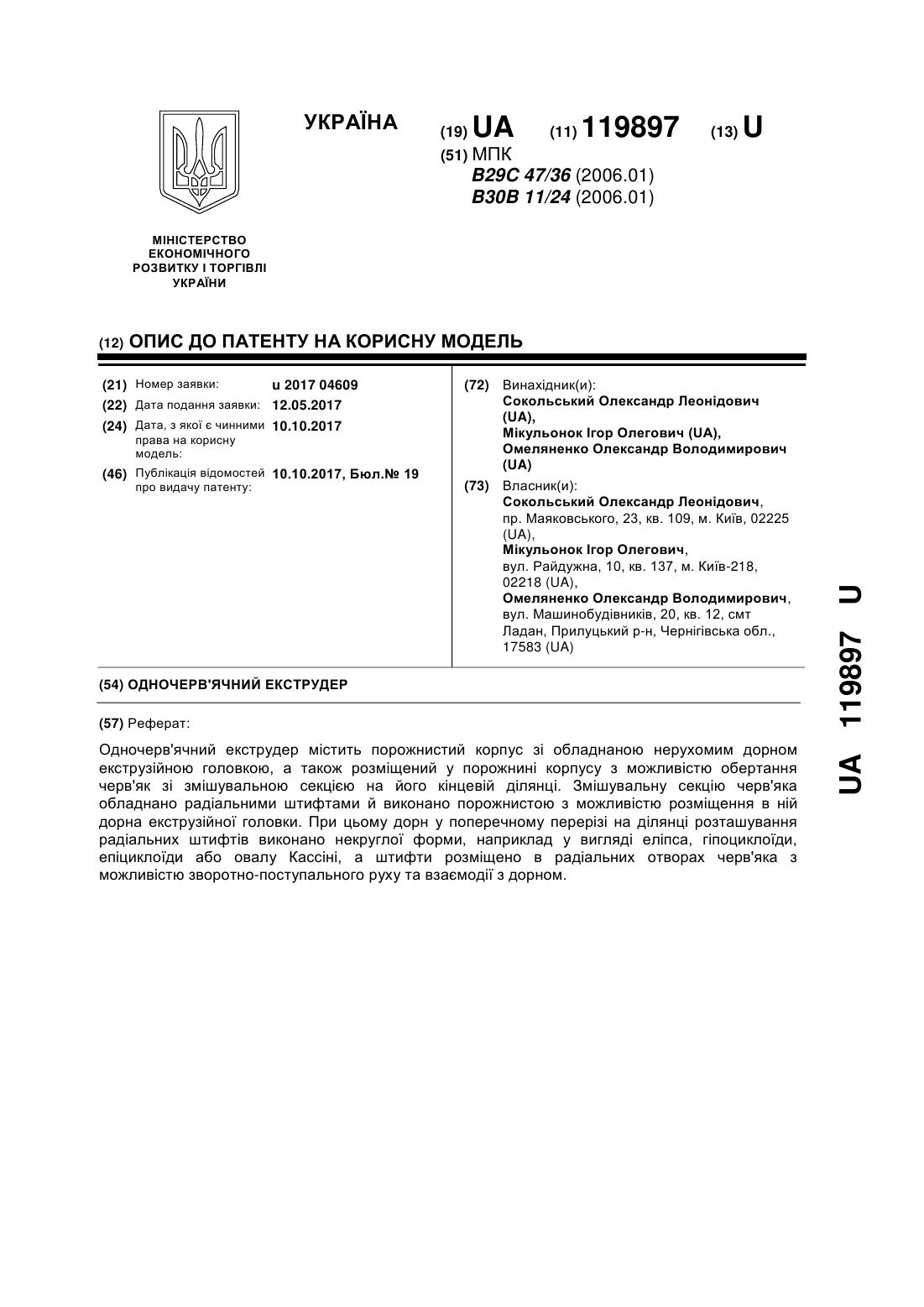 УКРАЇНА

(19) UA (11) 119897 (13) U

(51) МПК
B29C 47/36 (2006.01)
B30B 11/24 (2006.01)

МІНІСТЕРСТВО ЕКОНОМІЧНОГО РОЗВИТКУ І ТОРГІВЛІ УКРАЇНИ

(12) ОПИС ДО ПАТЕНТУ НА КОРИСНУ МОДЕЛЬ

(21) Номер заявки: u 2017 04609
(22) Дата подання заявки: 12.05.2017
(24) Дата, з якої є чинними права на корисну модель: 10.10.2017
(46) Публікація відомостей про видачу патенту: 10.10.2017, Бюл.№ 19

(72) Винахідник(и):
Сокольський Олександр Леонідович (UA),
Мікульонок Ігор Олегович (UA),
Омеляненко Олександр Володимирович (UA)

(73) Власник(и):
Сокольський Олександр Леонідович, пр. Маяковського, 23, кв. 109, м. Київ, 02225 (UA),
Мікульонок Ігор Олегович, вул. Райдужна, 10, кв. 137, м. Київ-218, 02218 (UA),
Омеляненко Олександр Володимирович, вул. Машинобудівників, 20, кв. 12, смт Ладан, Прилуцький р-н, Чернігівська обл., 17583 (UA)

(54) ОДНОЧЕРВ'ЯЧНИЙ ЕКСТРУДЕР

(57) Реферат:

Одночерв'ячний екструдер містить порожнистий корпус зі обладнаною нерухомим дорном екструзійною головкою, а також розміщений у порожнині корпусу з можливістю обертання черв'як зі змішувальною секцією на його кінцевій ділянці. Змішувальну секцію черв'яка обладнано радіальними штифтами й виконано порожнистою з можливістю розміщення в ній дорна екструзійної головки. При цьому дорн у поперечному перерізі на ділянці розташування радіальних штифтів виконано некруглої форми, наприклад у вигляді еліпса, гіпоциклоїди, епіциклоїди або овалу Кассіні, а штифти розміщено в радіальних отворах черв'яка з можливістю зворотно-поступального руху та взаємодії з дорном.

UA 119897 U